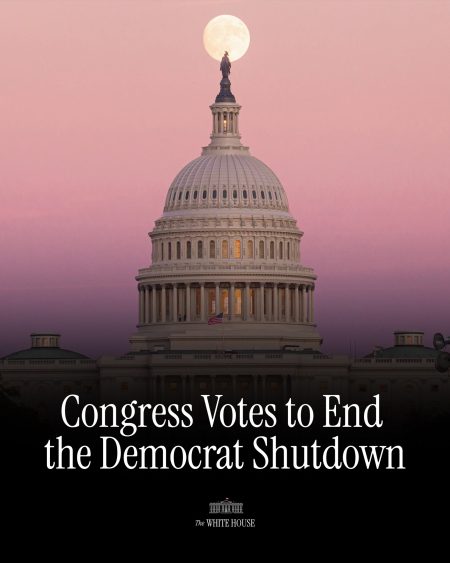 Congress Votes to End the Democrat Shutdown

The WHITE HOUSE